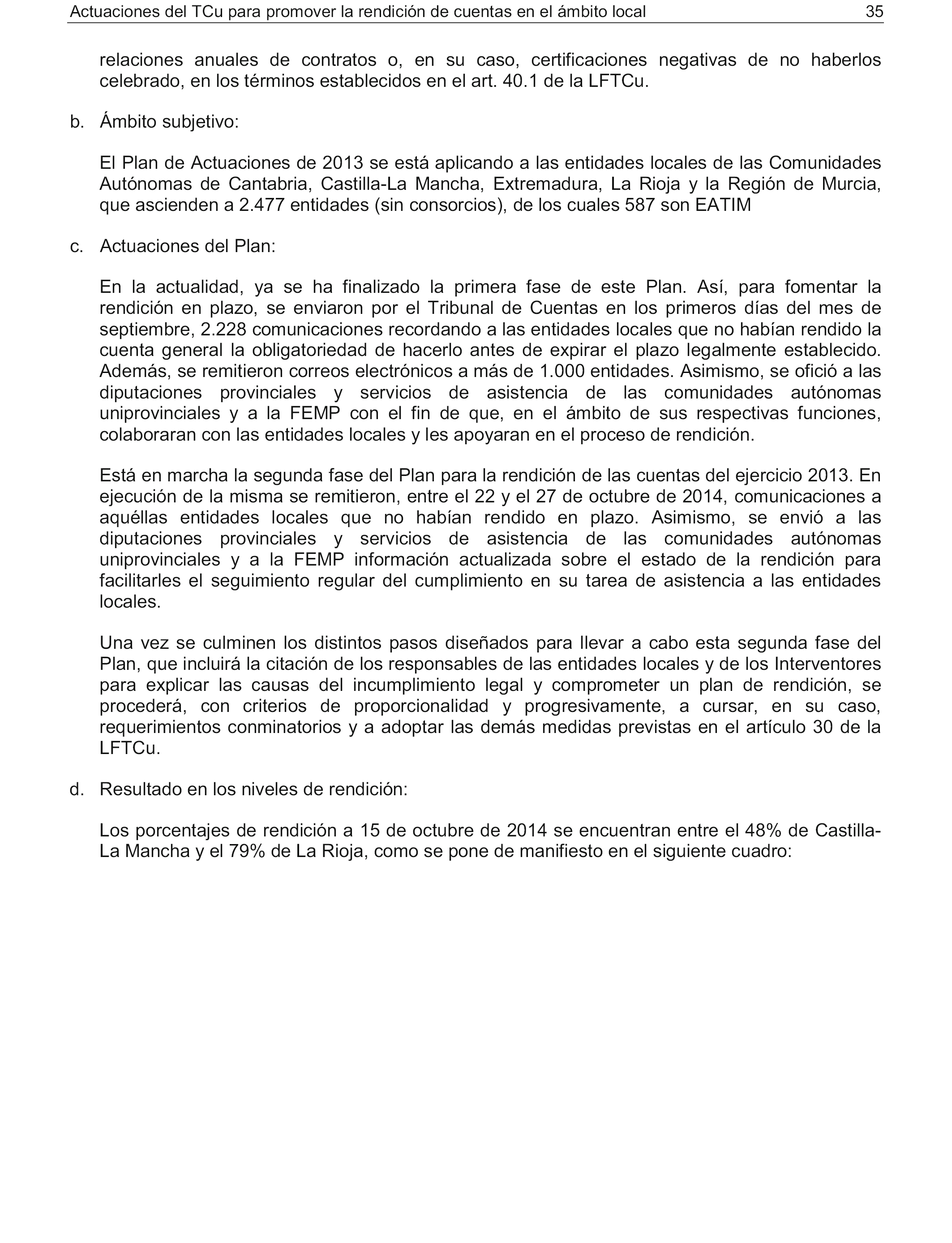 Actuaciones del TCu para promover la rendición de cuentas en el ámbito local 35

relaciones anuales de contratos o, en su caso, certificaciones negativas de no haberlos celebrado, en los términos establecidos en el art. 40.1 de la LFTCu.

b. Ámbito subjetivo:

El Plan de Actuaciones de 2013 se está aplicando a las entidades locales de las Comunidades Autónomas de Cantabria, Castilla-La Mancha, Extremadura, La Rioja y la Región de Murcia, que ascienden a 2.477 entidades (sin consorcios), de los cuales 587 son EATIM

c. Actuaciones del Plan:

En la actualidad, ya se ha finalizado la primera fase de este Plan. Así, para fomentar la rendición en plazo, se enviaron por el Tribunal de Cuentas en los primeros días del mes de septiembre, 2.228 comunicaciones recordando a las entidades locales que no habían rendido la cuenta general la obligatoriedad de hacerlo antes de expirar el plazo legalmente establecido. Además, se remitieron correos electrónicos a más de 1.000 entidades. Asimismo, se ofició a las diputaciones provinciales y servicios de asistencia de las comunidades autónomas uniprovinciales y a la FEMP con el fin de que, en el ámbito de sus respectivas funciones, colaboraran con las entidades locales y les apoyaran en el proceso de rendición.

Está en marcha la segunda fase del Plan para la rendición de las cuentas del ejercicio 2013. En ejecución de la misma se remitieron, entre el 22 y el 27 de octubre de 2014, comunicaciones a aquéllas entidades locales que no habían rendido en plazo. Asimismo, se envió a las diputaciones provinciales y servicios de asistencia de las comunidades autónomas uniprovinciales y a la FEMP información actualizada sobre el estado de la rendición para facilitarles el seguimiento regular del cumplimiento en su tarea de asistencia a las entidades locales.

Una vez se culminen los distintos pasos diseñados para llevar a cabo esta segunda fase del Plan, que incluirá la citación de los responsables de las entidades locales y de los Interventores para explicar las causas del incumplimiento legal y comprometer un plan de rendición, se procederá, con criterios de proporcionalidad y progresivamente, a cursar, en su caso, requerimientos conminatorios y a adoptar las demás medidas previstas en el artículo 30 de la LFTCu.

d. Resultado en los niveles de rendición:

Los porcentajes de rendición a 15 de octubre de 2014 se encuentran entre el 48% de Castilla-La Mancha y el 79% de La Rioja, como se pone de manifiesto en el siguiente cuadro: